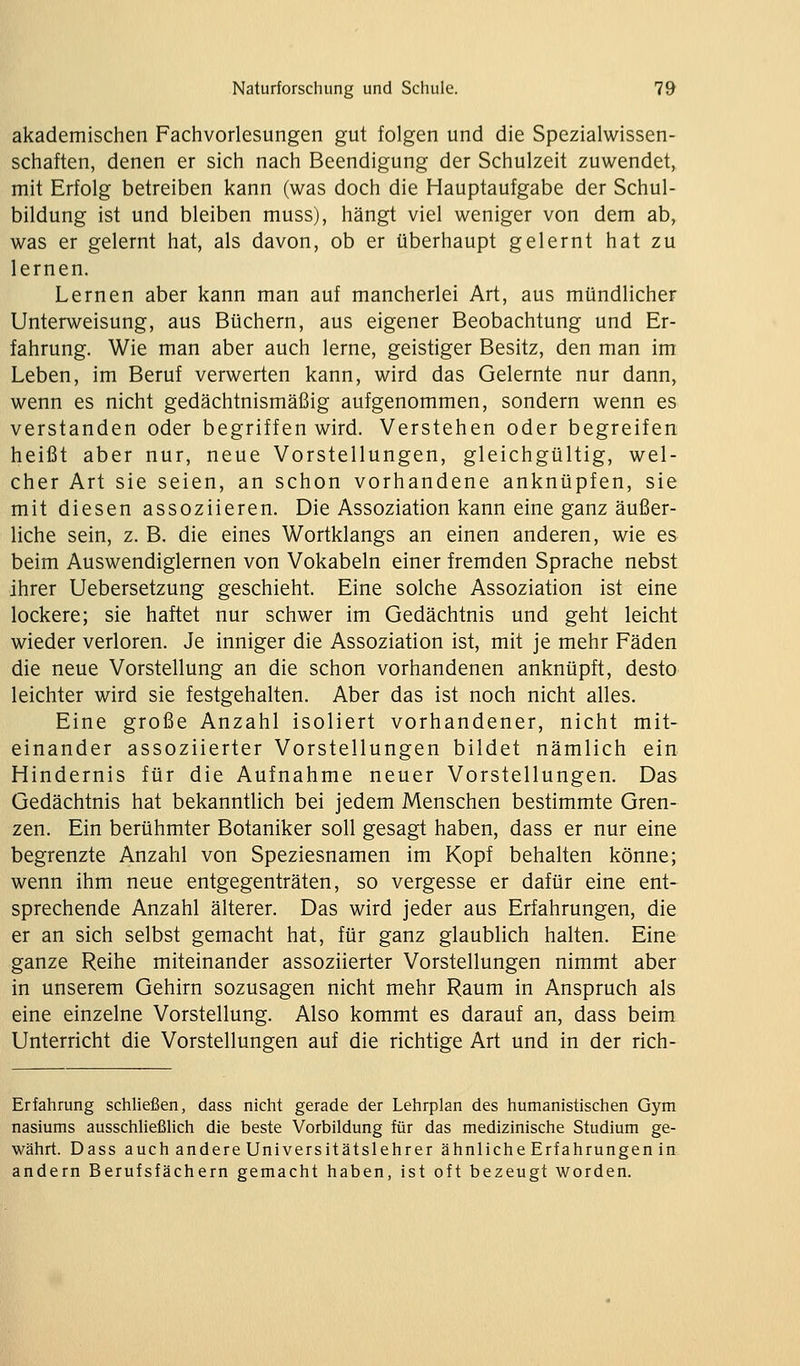 Naturforschung und Schule. 79

akademischen Fachvorlesungen gut folgen und die Spezialwissenschaften, denen er sich nach Beendigung der Schulzeit zuwendet, mit Erfolg betreiben kann (was doch die Hauptaufgabe der Schulbildung ist und bleiben muss), hängt viel weniger von dem ab, was er gelernt hat, als davon, ob er überhaupt gelernt hat zu lernen.

Lernen aber kann man auf mancherlei Art, aus mündlicher Unterweisung, aus Büchern, aus eigener Beobachtung und Erfahrung. Wie man aber auch lerne, geistiger Besitz, den man im Leben, im Beruf verwerten kann, wird das Gelernte nur dann, wenn es nicht gedächtnismäßig aufgenommen, sondern wenn es verstanden oder begriffen wird. Verstehen oder begreifen heißt aber nur, neue Vorstellungen, gleichgültig, welcher Art sie seien, an schon vorhandene anknüpfen, sie mit diesen assoziieren. Die Assoziation kann eine ganz äußerliche sein, z. B. die eines Wortklangs an einen anderen, wie es beim Auswendiglernen von Vokabeln einer fremden Sprache nebst ihrer Uebersetzung geschieht. Eine solche Assoziation ist eine lockere; sie haftet nur schwer im Gedächtnis und geht leicht wieder verloren. Je inniger die Assoziation ist, mit je mehr Fäden die neue Vorstellung an die schon vorhandenen anknüpft, desto leichter wird sie festgehalten. Aber das ist noch nicht alles.

Eine große Anzahl isoliert vorhandener, nicht miteinander assoziierter Vorstellungen bildet nämlich ein Hindernis für die Aufnahme neuer Vorstellungen. Das Gedächtnis hat bekanntlich bei jedem Menschen bestimmte Grenzen. Ein berühmter Botaniker soll gesagt haben, dass er nur eine begrenzte Anzahl von Speziesnamen im Kopf behalten könne; wenn ihm neue entgegenträten, so vergesse er dafür eine entsprechende Anzahl älterer. Das wird jeder aus Erfahrungen, die er an sich selbst gemacht hat, für ganz glaublich halten. Eine ganze Reihe miteinander assoziierter Vorstellungen nimmt aber in unserem Gehirn sozusagen nicht mehr Raum in Anspruch als eine einzelne Vorstellung. Also kommt es darauf an, dass beim Unterricht die Vorstellungen auf die richtige Art und in der rich-

Erfahrung schließen, dass nicht gerade der Lehrplan des humanistischen Gym nasiums ausschließlich die beste Vorbildung für das medizinische Studium gewährt. Dass auch andere Universitätslehrer ähnliche Erfahrungen in andern Berufsfächern gemacht haben, ist oft bezeugt worden.